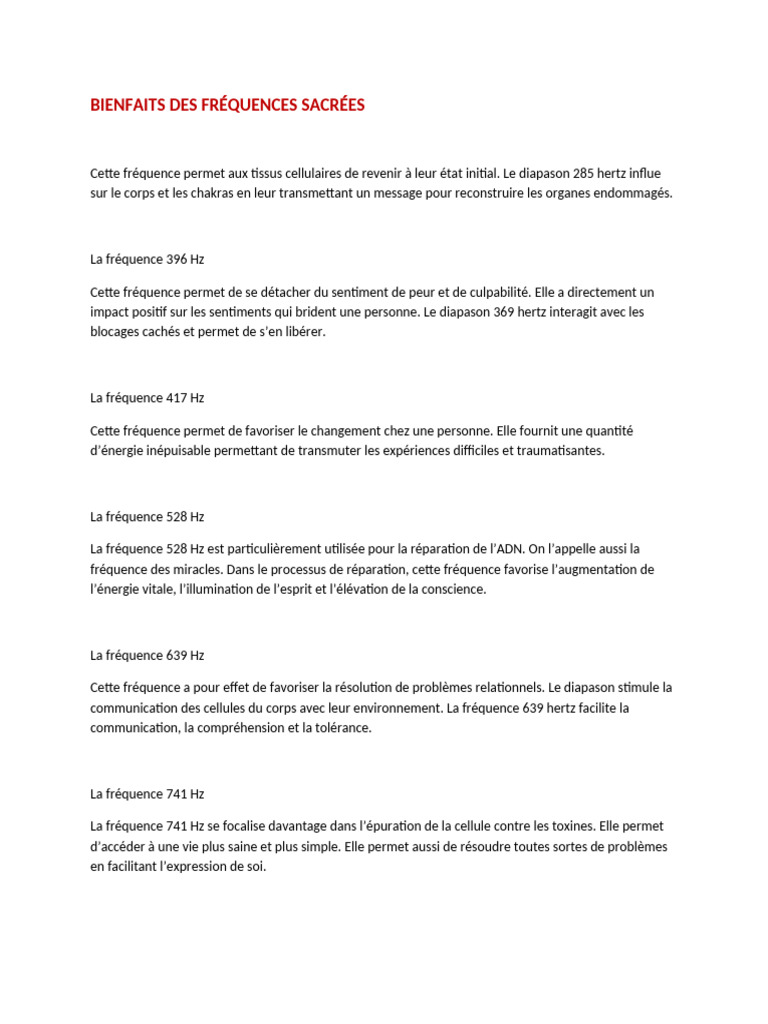 BIENFAITS DES FRÉQUENCES SACRÉES

Cette fréquence permet aux tissus cellulaires de revenir à leur état initial. Le diapason 285 hertz influe sur le corps et les chakras en leur transmettant un message pour reconstruire les organes endommagés.

La fréquence 396 Hz

Cette fréquence permet de se détacher du sentiment de peur et de culpabilité. Elle a directement un impact positif sur les sentiments qui brident une personne. Le diapason 369 hertz interagit avec les blocages cachés et permet de s'en libérer.

La fréquence 417 Hz

Cette fréquence permet de favoriser le changement chez une personne. Elle fournit une quantité d'énergie inépuisable permettant de transmuter les expériences difficiles et traumatisantes.

La fréquence 528 Hz

La fréquence 528 Hz est particulièrement utilisée pour la réparation de l'ADN. On l'appelle aussi la fréquence des miracles. Dans le processus de réparation, cette fréquence favorise l'augmentation de l'énergie vitale, l'illumination de l'esprit et l'élévation de la conscience.

La fréquence 639 Hz

Cette fréquence a pour effet de favoriser la résolution de problèmes relationnels. Le diapason stimule la communication des cellules du corps avec leur environnement. La fréquence 639 hertz facilite la communication, la compréhension et la tolérance.

La fréquence 741 Hz

La fréquence 741 Hz se focalise davantage dans l'épuration de la cellule contre les toxines. Elle permet d'accéder à une vie plus saine et plus simple. Elle permet aussi de résoudre toutes sortes de problèmes en facilitant l'expression de soi.